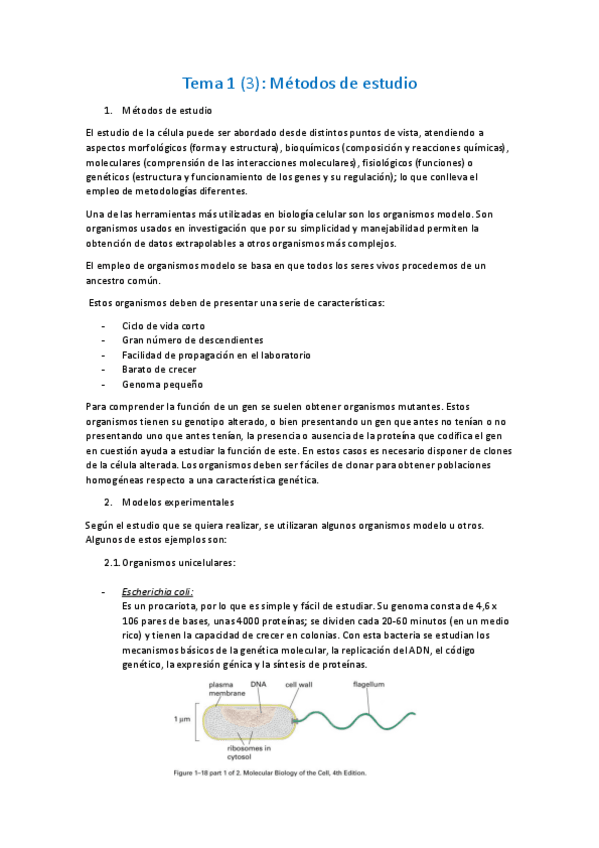 Tema 1 (3): Métodos de estudio

1. Métodos de estudio

El estudio de la célula puede ser abordado desde distintos puntos de vista, atendiendo a aspectos morfológicos (forma y estructura), bioquímicos (composición y reacciones químicas), moleculares (comprensión de las interacciones moleculares), fisiológicos (funciones) o genéticos (estructura y funcionamiento de los genes y su regulación); lo que conlleva el empleo de metodologías diferentes.

Una de las herramientas más utilizadas en biología celular son los organismos modelo. Son organismos usados en investigación que por su simplicidad y manejabilidad permiten la obtención de datos extrapolables a otros organismos más complejos.

El empleo de organismos modelo se basa en que todos los seres vivos procedemos de un ancestro común.

Estos organismos deben de presentar una serie de características:

- Ciclo de vida corto
- Gran número de descendientes
- Facilidad de propagación en el laboratorio
- Barato de crecer
- Genoma pequeño

Para comprender la función de un gen se suelen obtener organismos mutantes. Estos organismos tienen su genotipo alterado, o bien presentando un gen que antes no tenían o no presentando uno que antes tenían, la presencia o ausencia de la proteína que codifica el gen en cuestión ayuda a estudiar la función de este. En estos casos es necesario disponer de clones de la célula alterada. Los organismos deben ser fáciles de clonar para obtener poblaciones homogéneas respecto a una característica genética.

2. Modelos experimentales

Según el estudio que se quiera realizar, se utilizaran algunos organismos modelo u otros. Algunos de estos ejemplos son:

2.1. Organismos unicelulares:

- Escherichia coli:
Es un procariota, por lo que es simple y fácil de estudiar. Su genoma consta de 4,6 x 106 pares de bases, unas 4000 proteínas; se dividen cada 20-60 minutos (en un medio rico) y tienen la capacidad de crecer en colonias. Con esta bacteria se estudian los mecanismos básicos de la genética molecular, la replicación del ADN, el código genético, la expresión génica y la síntesis de proteínas.

plasma membrane
DNA
cell wall
flagellum
1 µm
ribosomes in cytosol

Figure 1–18 part 1 of 2. Molecular Biology of the Cell, 4th Edition.